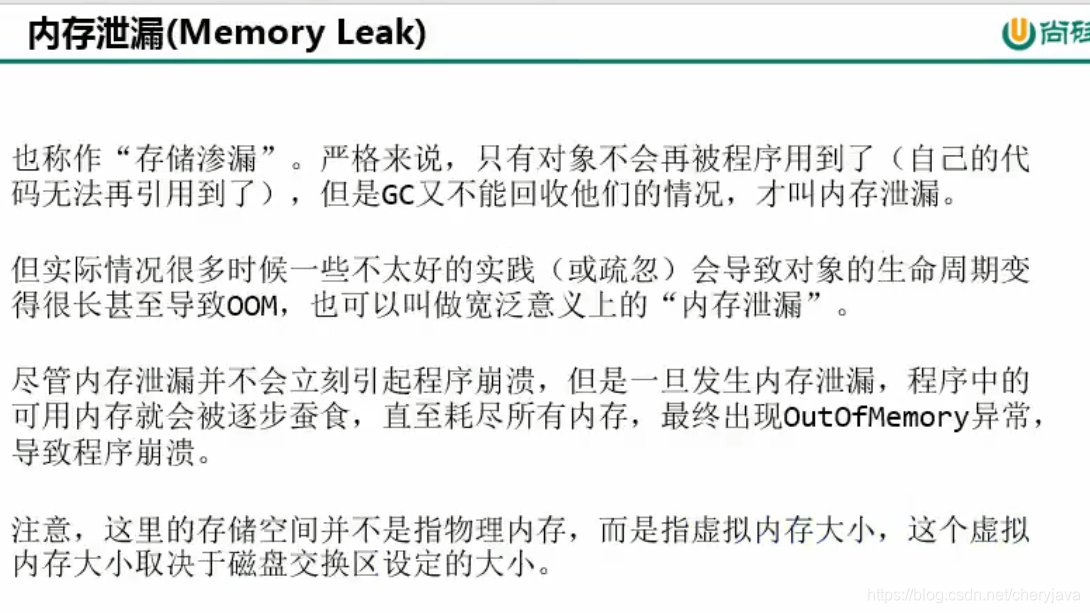 内存泄漏(Memory Leak)

尚硅

也称作“存储渗漏”。严格来说，只有对象不会再被程序用到了（自己的代码无法再引用到了），但是GC又不能回收他们的情况，才叫内存泄漏。

但实际情况很多时候一些不太好的实践（或疏忽）会导致对象的生命周期变得很长甚至导致OOM，也可以叫做宽泛意义上的“内存泄漏”。

尽管内存泄漏并不会立刻引起程序崩溃，但是一旦发生内存泄漏，程序中的可用内存就会被逐步蚕食，直至耗尽所有内存，最终出现OutOfMemory异常，导致程序崩溃。

注意，这里的存储空间并不是指物理内存，而是指虚拟内存大小，这个虚拟内存大小取决于磁盘交换区设定的大小。

https://blog.csdn.net/cheryjava